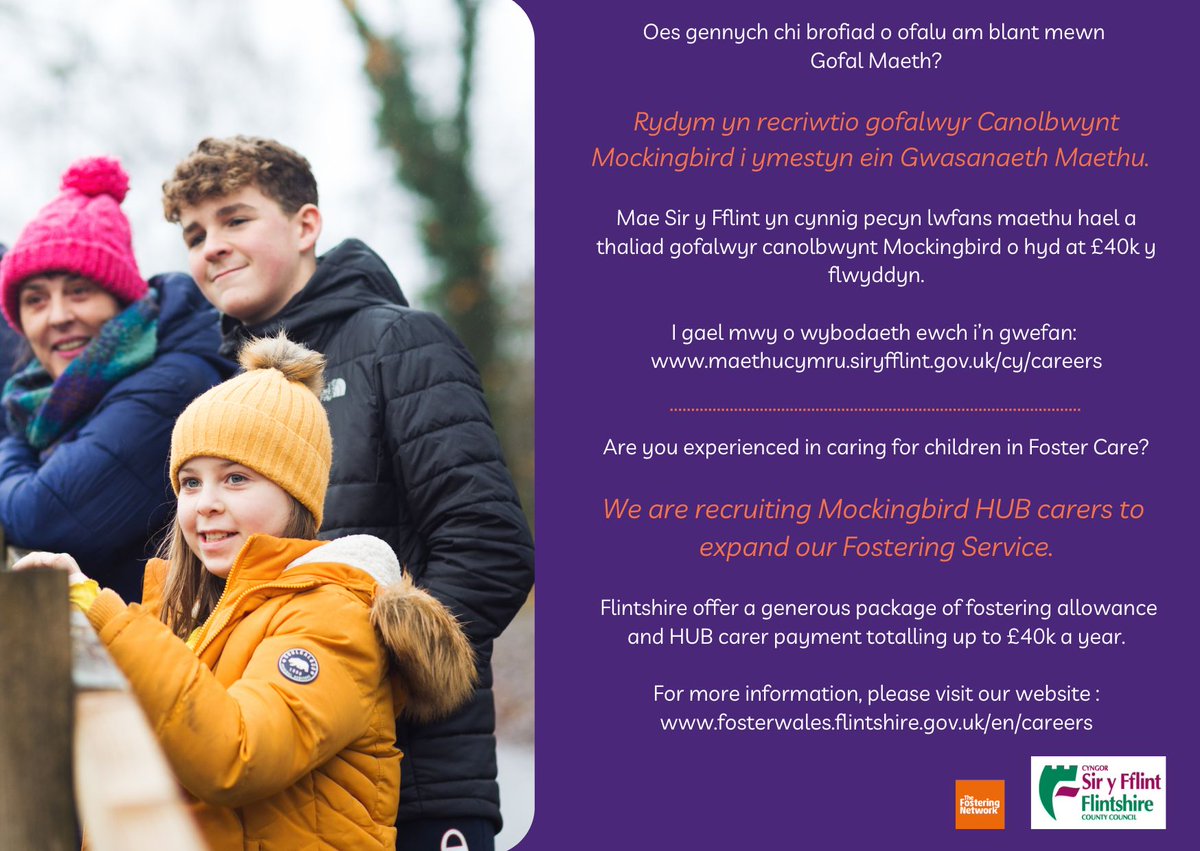 Oes gennych chi brofiad o ofalu am blant mewn Gofal Maeth?

Rydym yn recriwtio gofalwyr Canolbwynt Mockingbird i ymestyn ein Gwasanaeth Maethu.

Mae Sir y Fflint yn cynnig pecyn lwfans maethu hael a thaliad gofalwyr canolbwynt Mockingbird o hyd at £40k y flwyddyn.

I gael mwy o wybodaeth ewch i'n gwefan:
www.maethucymru.siryfflint.gov.uk/cy/careers

Are you experienced in caring for children in Foster Care?

We are recruiting Mockingbird HUB carers to expand our Fostering Service.

Flintshire offer a generous package of fostering allowance and HUB carer payment totalling up to £40k a year.

For more information, please visit our website :
www.fosterwales.flintshire.gov.uk/en/careers

The Fostering Network

CYNGOR
Sir y Fflint
Flintshire
COUNTY COUNCIL